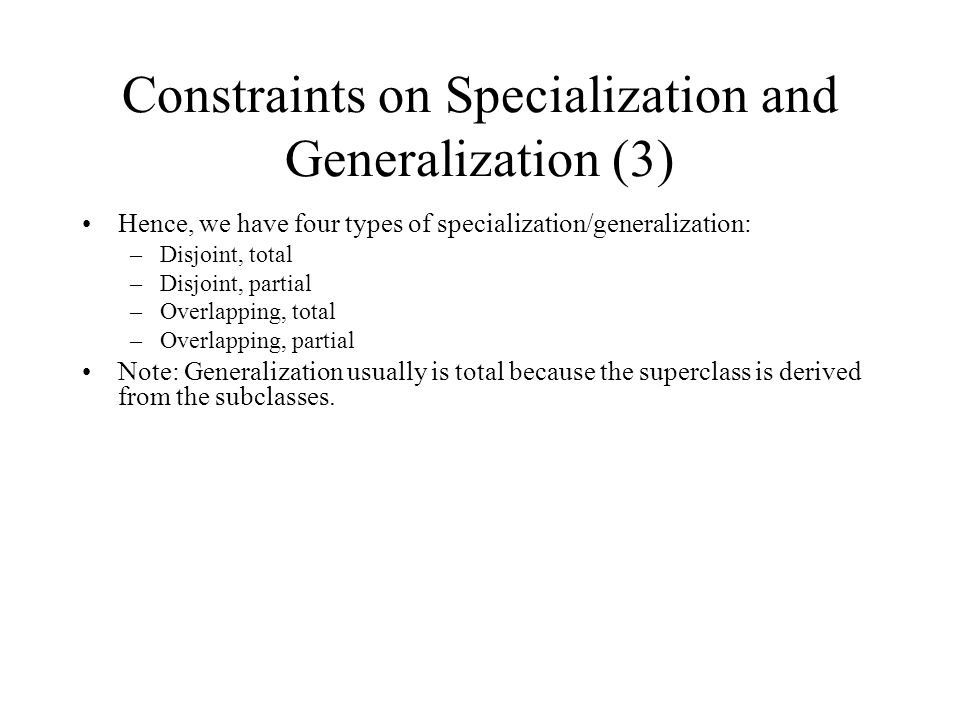 Constraints on Specialization and Generalization (3)

• Hence, we have four types of specialization/generalization:
– Disjoint, total
– Disjoint, partial
– Overlapping, total
– Overlapping, partial

• Note: Generalization usually is total because the superclass is derived from the subclasses.